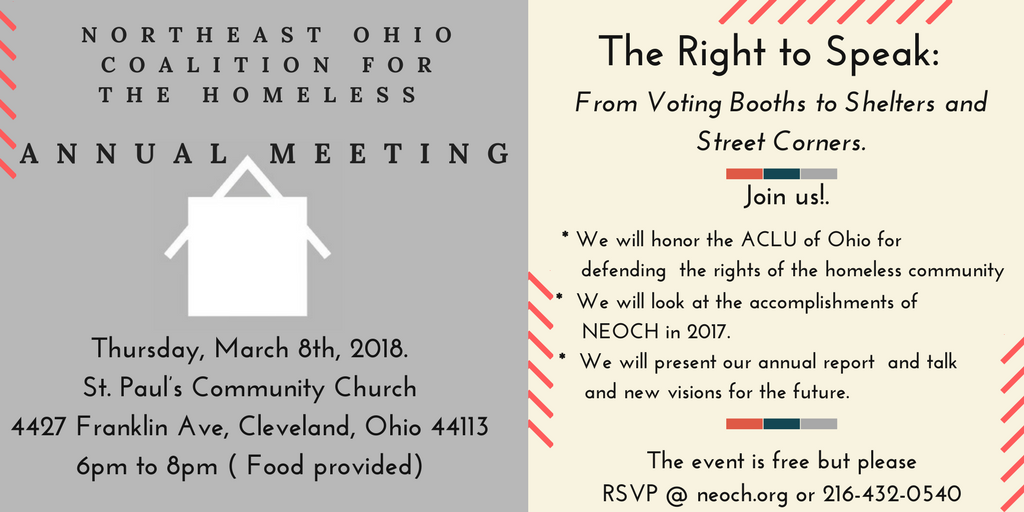 NORTHEAST OHIO COALITION FOR THE HOMELESS

ANNUAL MEETING

Thursday, March 8th, 2018.
St. Paul's Community Church
4427 Franklin Ave, Cleveland, Ohio 44113
6pm to 8pm ( Food provided)

The Right to Speak:

From Voting Booths to Shelters and Street Corners.

Join us!.

* We will honor the ACLU of Ohio for defending the rights of the homeless community
* We will look at the accomplishments of NEOCH in 2017.
* We will present our annual report and talk and new visions for the future.

The event is free but please RSVP @ neoch.org or 216-432-0540